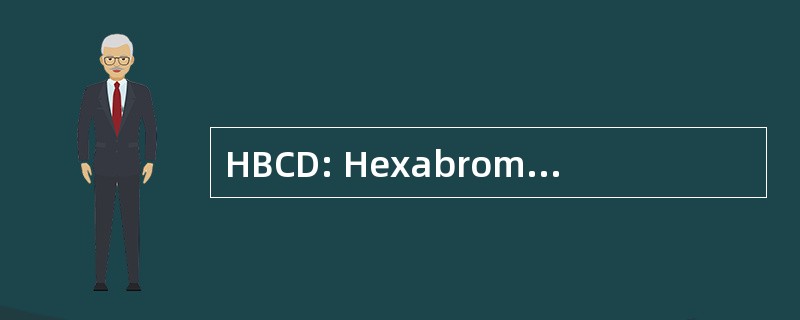 HBCD: Hexabrom...